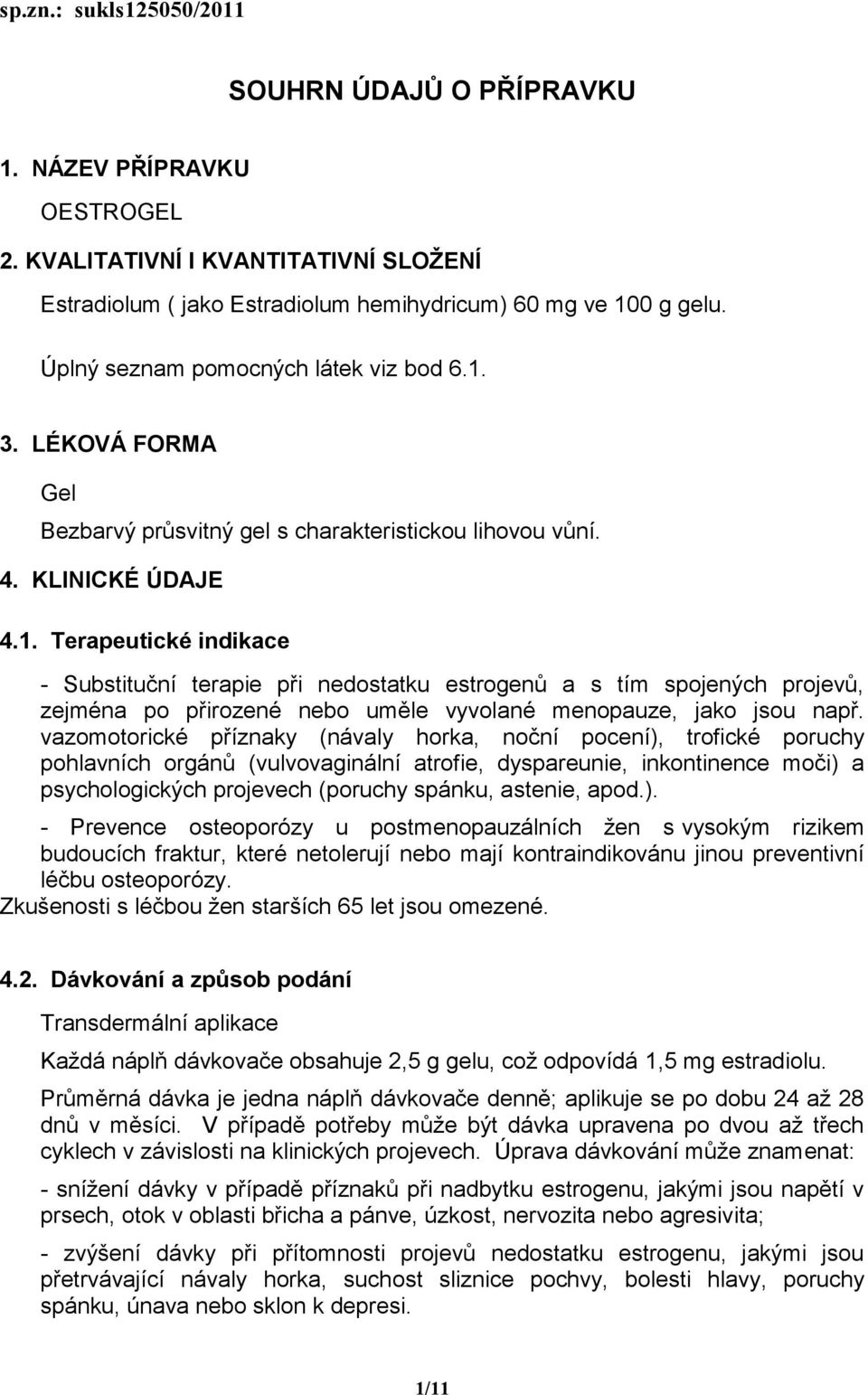 sp.zn.: sukls125050/2011

SOUHRN ÚDAJŮ O PŘÍPRAVKU

1. NÁZEV PŘÍPRAVKU

OESTROGEL

2. KVALITATIVNÍ I KVANTITATIVNÍ SLOŽENÍ

Estradiolum ( jako Estradiolum hemihydricum) 60 mg ve 100 g gelu.

Úplný seznam pomocných látek viz bod 6.1.

3. LÉKOVÁ FORMA

Gel

Bezbarvý průsvitný gel s charakteristickou lihovou vůní.

4. KLINICKÉ ÚDAJE

4.1. Terapeutické indikace

- Substituční terapie při nedostatku estrogenů a s tím spojených projevů, zejména po přirozené nebo uměle vyvolané menopauze, jako jsou např. vazomotorické příznaky (návaly horka, noční pocení), trofické poruchy pohlavních orgánů (vulvovaginální atrofie, dyspareunie, inkontinence moči) a psychologických projevech (poruchy spánku, astenie, apod.).

- Prevence osteoporózy u postmenopauzálních žen s vysokým rizikem budoucích fraktur, které netolerují nebo mají kontraindikovánu jinou preventivní léčbu osteoporózy.

Zkušenosti s léčbou žen starších 65 let jsou omezené.

4.2. Dávkování a způsob podání

Transdermální aplikace

Každá náplň dávkovače obsahuje 2,5 g gelu, což odpovídá 1,5 mg estradiolu.

Průměrná dávka je jedna náplň dávkovače denně; aplikuje se po dobu 24 až 28 dnů v měsíci. V případě potřeby může být dávka upravena po dvou až třech cyklech v závislosti na klinických projevech. Úprava dávkování může znamenat:

- snížení dávky v případě příznaků při nadbytku estrogenu, jakými jsou napětí v prsech, otok v oblasti břicha a pánve, úzkost, nervozita nebo agresivita;

- zvýšení dávky při přítomnosti projevů nedostatku estrogenu, jakými jsou přetrvávající návaly horka, suchost sliznice pochvy, bolesti hlavy, poruchy spánku, únava nebo sklon k depresi.

1/11